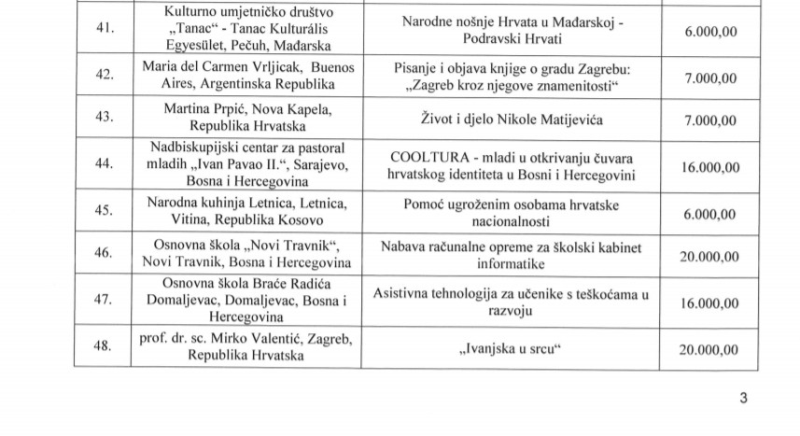 | | | | |
|---|---|---|---|
| 41. | Kulturno umjetničko društvo „Tanac“ - Tanac Kulturális Egyesület, Pečuh, Mađarska | Narodne nošnje Hrvata u Mađarskoj - Podravski Hrvati | 6.000,00 |
| 42. | Maria del Carmen Vrljicak, Buenos Aires, Argentinska Republika | Pisanje i objava knjige o gradu Zagrebu: „Zagreb kroz njegove znamenitosti“ | 7.000,00 |
| 43. | Martina Prpić, Nova Kapela, Republika Hrvatska | Život i djelo Nikole Matijevića | 7.000,00 |
| 44. | Nadbiskupijski centar za pastoral mladih „Ivan Pavao II.“, Sarajevo, Bosna i Hercegovina | COOLTURA - mladi u otkrivanju čuvara hrvatskog identiteta u Bosni i Hercegovini | 16.000,00 |
| 45. | Narodna kuhinja Letnica, Letnica, Vitina, Republika Kosovo | Pomoć ugroženim osobama hrvatske nacionalnosti | 6.000,00 |
| 46. | Osnovna škola „Novi Travnik“, Novi Travnik, Bosna i Hercegovina | Nabava računalne opreme za školski kabinet informatike | 20.000,00 |
| 47. | Osnovna škola Braće Radića Domaljevac, Domaljevac, Bosna i Hercegovina | Asistivna tehnologija za učenike s teškoćama u razvoju | 16.000,00 |
| 48. | prof. dr. sc. Mirko Valentić, Zagreb, Republika Hrvatska | „Ivanjska u srcu“ | 20.000,00 |

3